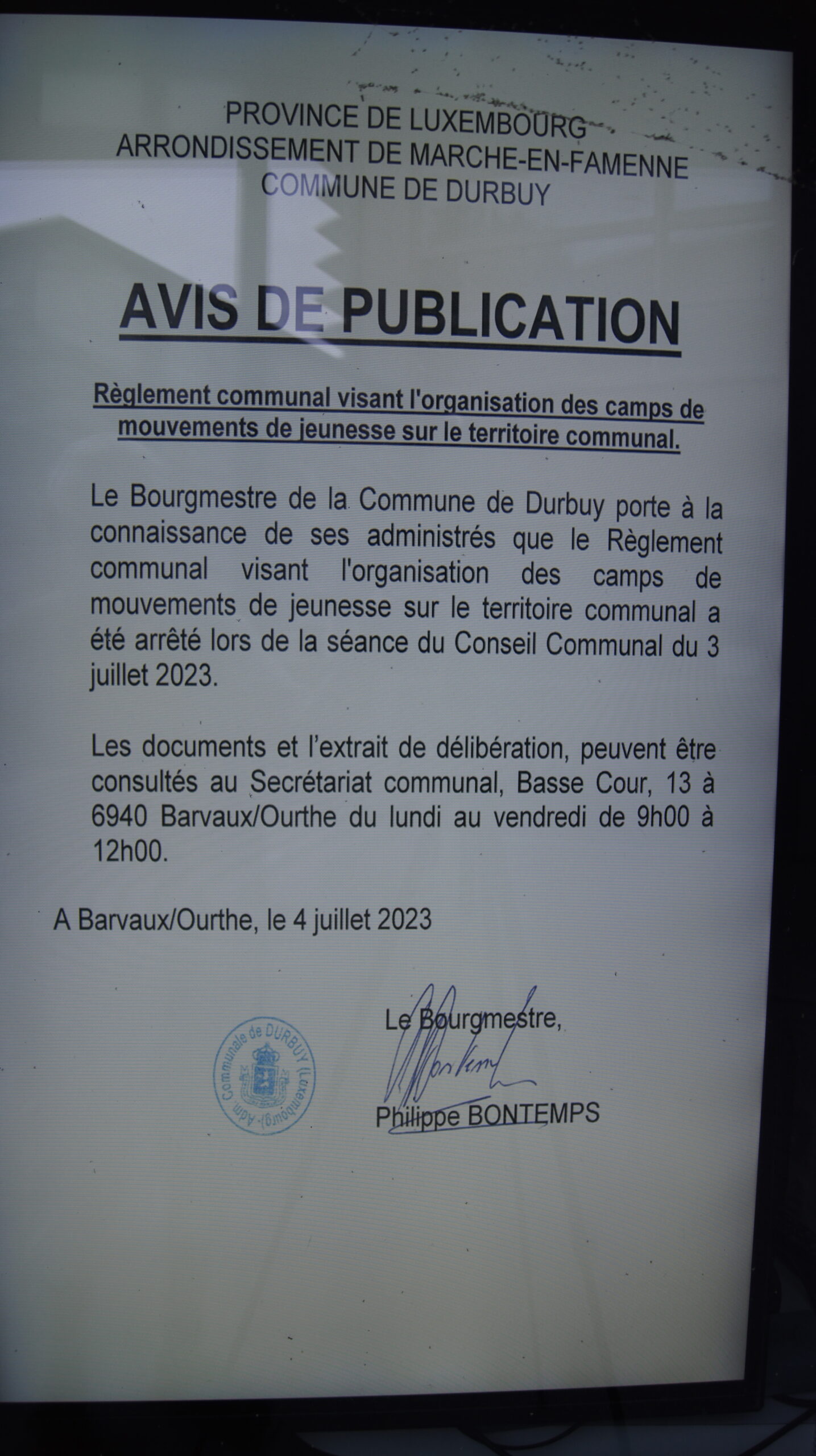 PROVINCE DE LUXEMBOURG
ARRONDISSEMENT DE MARCHE-EN-FAMENNE
COMMUNE DE DURBUY

AVIS DE PUBLICATION

Règlement communal visant l'organisation des camps de mouvements de jeunesse sur le territoire communal.

Le Bourgmestre de la Commune de Durbuy porte à la connaissance de ses administrés que le Règlement communal visant l'organisation des camps de mouvements de jeunesse sur le territoire communal a été arrêté lors de la séance du Conseil Communal du 3 juillet 2023.

Les documents et l'extrait de délibération, peuvent être consultés au Secrétariat communal, Basse Cour, 13 à 6940 Barvaux/Ourthe du lundi au vendredi de 9h00 à 12h00.

A Barvaux/Ourthe, le 4 juillet 2023

Adm. Communale de DURBUY (Luxembourg)

Le Bourgmestre,

Philippe BONTEMPS